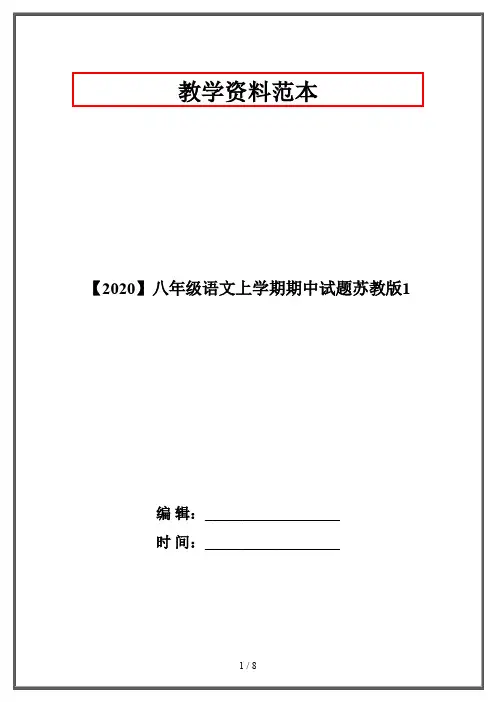 教学资料范本

【2020】八年级语文上学期期中试题苏教版1

编 辑：____

时 间：____

1 / 8